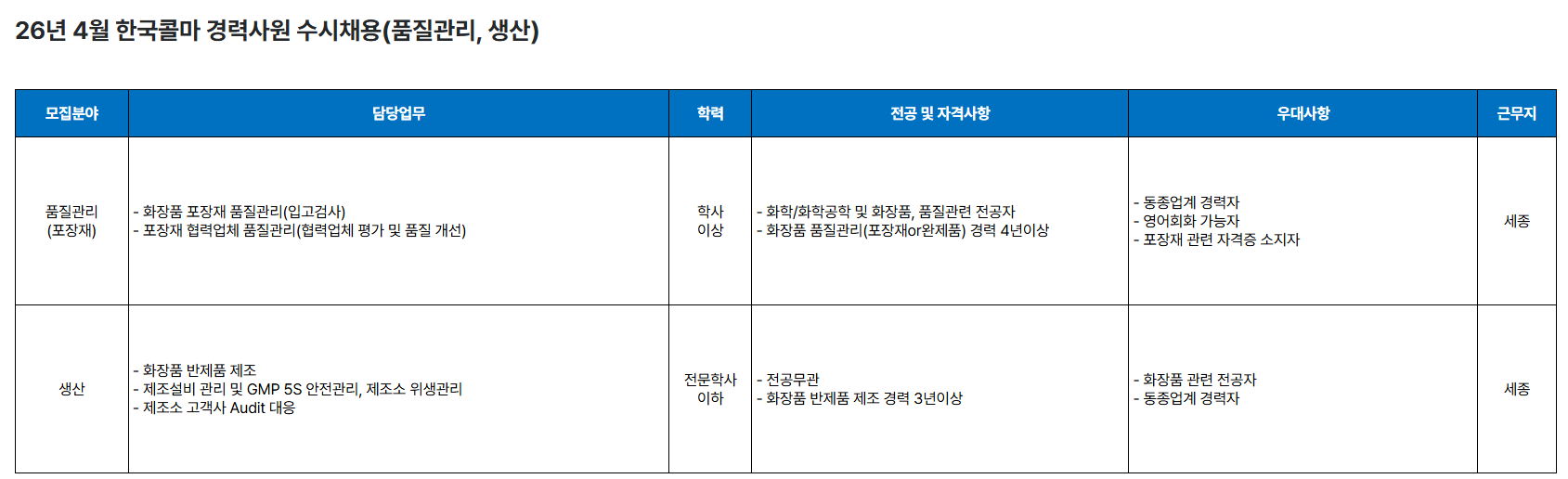 26년 4월 한국콜마 경력사원 수시채용(품질관리, 생산)

| 모집분야 | 담당업무 | 학력 | 전공 및 자격사항 | 우대사항 | 근무지 |
|---|---|---|---|---|---|
| 품질관리 (포장재) | - 화장품 포장재 품질관리(입고검사) - 포장재 협력업체 품질관리(협력업체 평가 및 품질 개선) | 학사 이상 | - 화학/화학공학 및 화장품, 품질관련 전공자 - 화장품 품질관리(포장재or완제품) 경력 4년이상 | - 동종업계 경력자 - 영어회화 가능자 - 포장재 관련 자격증 소지자 | 세종 |
| 생산 | - 화장품 반제품 제조 - 제조설비 관리 및 GMP 5S 안전관리, 제조소 위생관리 - 제조소 고객사 Audit 대응 | 전문학사 이하 | - 전공무관 - 화장품 반제품 제조 경력 3년이상 | - 화장품 관련 전공자 - 동종업계 경력자 | 세종 |